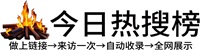 今日热搜榜

做上链接→来访一次→自动收录→全网展示